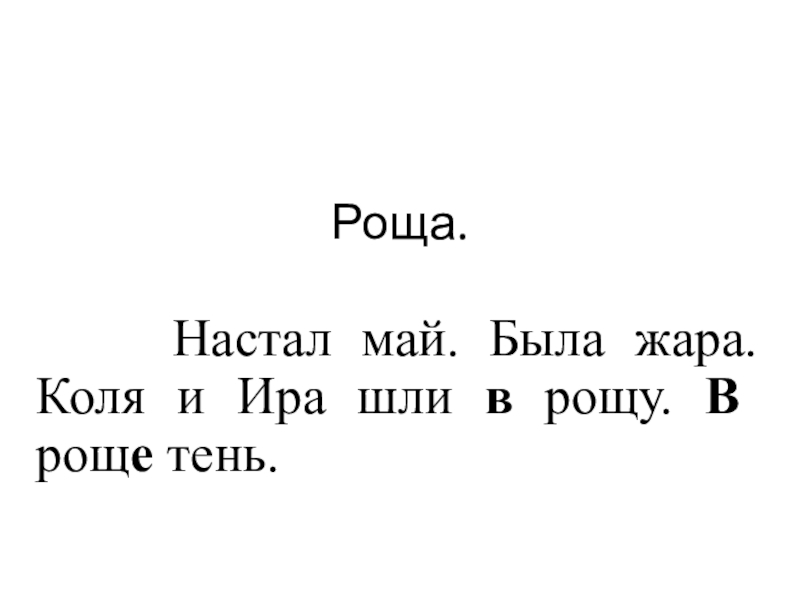 Роща.

Настал май. Была жара. Коля и Ира шли в рощу. В роще тень.